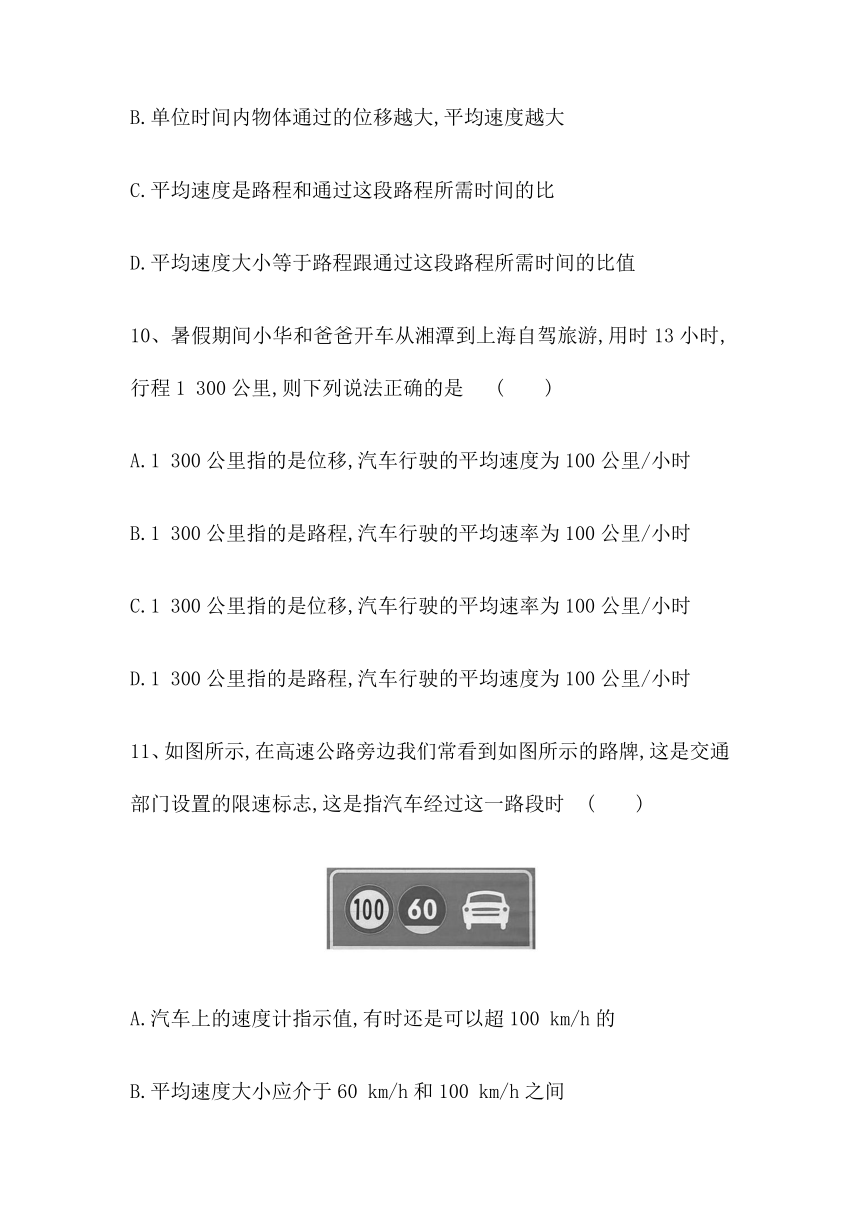 B.单位时间内物体通过的位移越大,平均速度越大

C.平均速度是路程和通过这段路程所需时间的比

D.平均速度大小等于路程跟通过这段路程所需时间的比值

10、暑假期间小华和爸爸开车从湘潭到上海自驾旅游,用时 13 小时,行程 1 300 公里,则下列说法正确的是 ( )

A.1 300 公里指的是位移,汽车行驶的平均速度为 100 公里/小时

B.1 300 公里指的是路程,汽车行驶的平均速率为 100 公里/小时

C.1 300 公里指的是位移,汽车行驶的平均速率为 100 公里/小时

D.1 300 公里指的是路程,汽车行驶的平均速度为 100 公里/小时

11、如图所示,在高速公路旁边我们常看到如图所示的路牌,这是交通部门设置的限速标志,这是指汽车经过这一路段时 ( )

100 60

A.汽车上的速度计指示值,有时还是可以超 100 km/h 的

B.平均速度大小应介于 60 km/h 和 100 km/h 之间